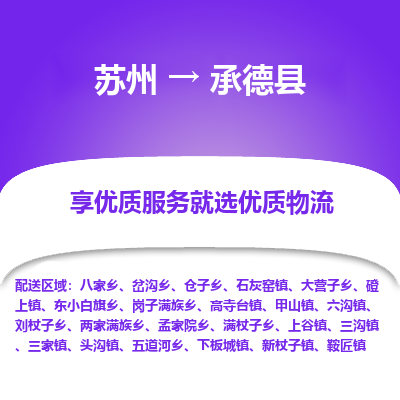 苏州 → 承德县

享优质服务就选优质物流

配送区域：八家乡、岔沟乡、仓子乡、石灰窑镇、大营子乡、磴上镇、东小白旗乡、岗子满族乡、高寺台镇、甲山镇、六沟镇、刘杖子乡、两家满族乡、孟家院乡、满杖子乡、上谷镇、三沟镇、三家镇、头沟镇、五道河乡、下板城镇、新杖子镇、鞍匠镇